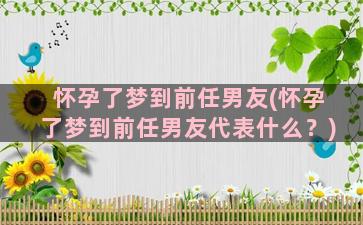 怀孕了梦到前任男友(怀孕了梦到前任男友代表什么？)